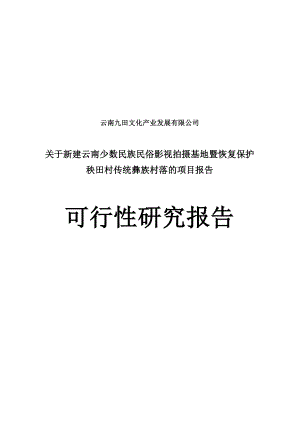 云南九田文化产业发展有限公司

关于新建云南少数民族民俗影视拍摄基地暨恢复保护秧田村传统彝族村落的项目报告

可行性研究报告